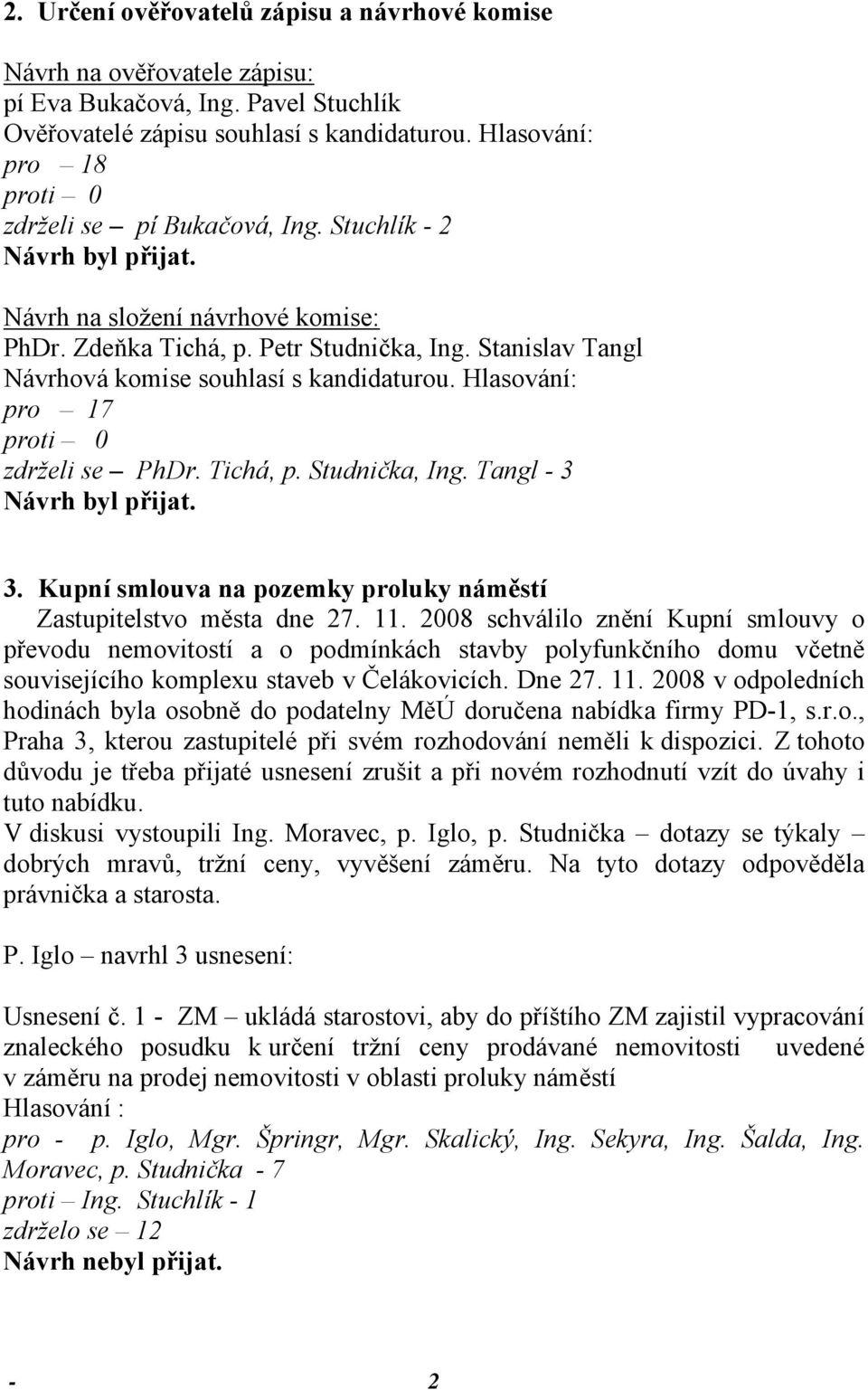 2. Určení ověřovatelů zápisu a návrhové komise

Návrh na ověřovatele zápisu:
pí Eva Bukačová, Ing. Pavel Stuchlík
Ověřovatelé zápisu souhlasí s kandidaturou. Hlasování:
pro – 18
proti – 0
zdrželi se – pí Bukačová, Ing. Stuchlík - 2
Návrh byl přijat.

Návrh na složení návrhové komise:
PhDr. Zdeňka Tichá, p. Petr Studnička, Ing. Stanislav Tangl
Návrhová komise souhlasí s kandidaturou. Hlasování:
pro – 17
proti – 0
zdrželi se – PhDr. Tichá, p. Studnička, Ing. Tangl - 3
Návrh byl přijat.

3. Kupní smlouva na pozemky proluky náměstí
Zastupitelstvo města dne 27. 11. 2008 schválilo znění Kupní smlouvy o převodu nemovitostí a o podmínkách stavby polyfunkčního domu včetně souvisejícího komplexu staveb v Čelákovicích. Dne 27. 11. 2008 v odpoledních hodinách byla osobně do podatelny MěÚ doručena nabídka firmy PD-1, s.r.o., Praha 3, kterou zastupitelé při svém rozhodování neměli k dispozici. Z tohoto důvodu je třeba přijaté usnesení zrušit a při novém rozhodnutí vzít do úvahy i tuto nabídku.
V diskusi vystoupili Ing. Moravec, p. Iglo, p. Studnička – dotazy se týkaly – dobrých mravů, tržní ceny, vyvěšení záměru. Na tyto dotazy odpověděla právnička a starosta.

P. Iglo – navrhl 3 usnesení:

Usnesení č. 1 - ZM – ukládá starostovi, aby do příštího ZM zajistil vypracování znaleckého posudku k určení tržní ceny prodávané nemovitosti uvedené v záměru na prodej nemovitosti v oblasti proluky náměstí
Hlasování :
pro - p. Iglo, Mgr. Špringr, Mgr. Skalický, Ing. Sekyra, Ing. Šalda, Ing. Moravec, p. Studnička - 7
proti – Ing. Stuchlík - 1
zdrželo se – 12
Návrh nebyl přijat.

- 2